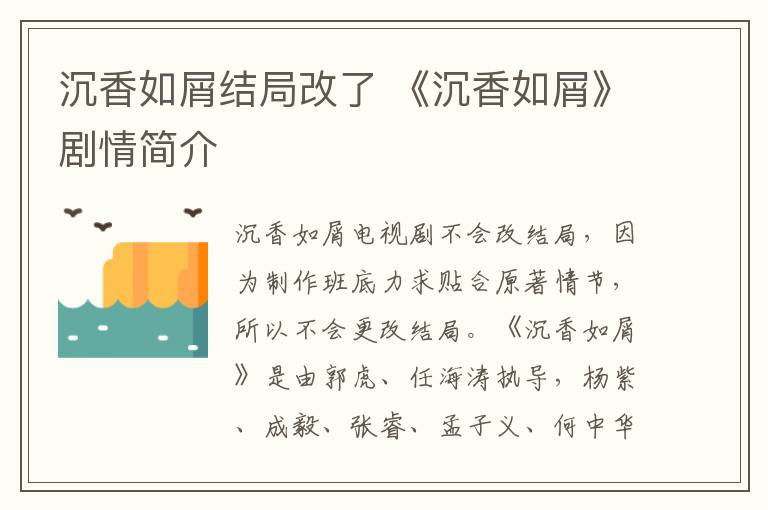 沉香如屑结局改了 《沉香如屑》剧情简介

沉香如屑电视剧不会改结局，因为制作班底力求贴合原著情节，所以不会更改结局。《沉香如屑》是由郭虎、任海涛执导，杨紫、成毅、张睿、孟子义、何中华